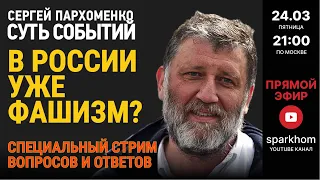 СЕРГЕЙ ПАРХОМЕНКО
СУТЬ СОБЫТИЙ

В РОССИИ УЖЕ ФАШИЗМ?

СПЕЦИАЛЬНЫЙ СТРИМ ВОПРОСОВ И ОТВЕТОВ

24.03
ПЯТНИЦА
21:00
ПО МОСКВЕ

ПРЯМОЙ ЭФИР

sparkhom
YOUTUBE КАНАЛ